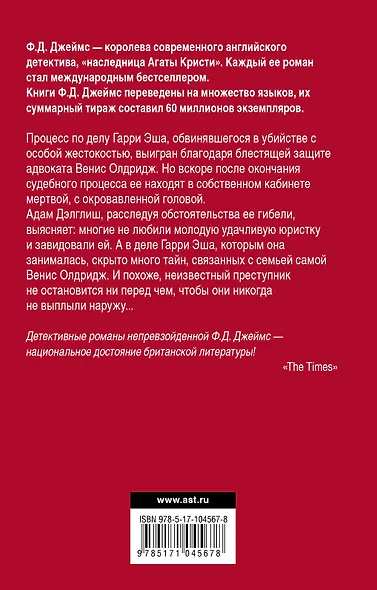 Ф.Д. Джеймс — королева современного английского детектива, «наследница Агаты Кристи». Каждый ее роман стал международным бестселлером.
Книги Ф.Д. Джеймс переведены на множество языков, их суммарный тираж составил 60 миллионов экземпляров.

Процесс по делу Гарри Эша, обвинявшегося в убийстве с особой жестокостью, выигран благодаря блестящей защите адвоката Венис Олдридж. Но вскоре после окончания судебного процесса ее находят в собственном кабинете мертвой, с окровавленной головой.
Адам Дэлглиш, расследуя обстоятельства ее гибели, выясняет: многие не любили молодую удачливую юристку и завидовали ей. А в деле Гарри Эша, которым она занималась, скрыто много тайн, связанных с семьей самой Венис Олдридж. И похоже, неизвестный преступник не остановится ни перед чем, чтобы они никогда не выплыли наружу...

Детективные романы непревзойденной Ф.Д. Джеймс — национальное достояние британской литературы!

«The Times»

www.ast.ru

ISBN 978-5-17-104567-8

9 785171 045678